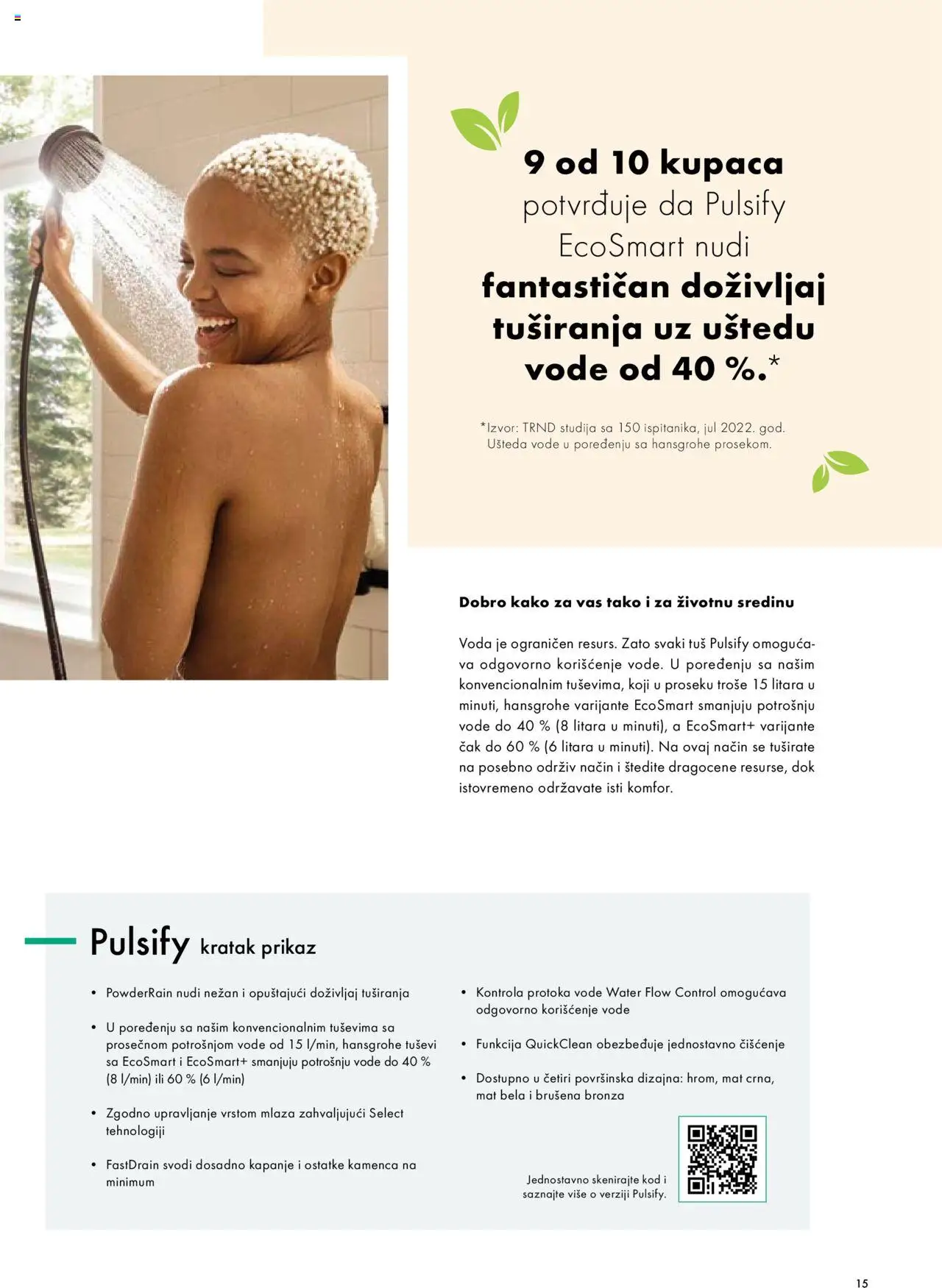 9 od 10 kupaca potvrđuje da Pulsify EcoSmart nudi fantastičan doživljaj tuširanja uz uštedu vode od 40 %.*

*Izvor: TRND studija sa 150 ispitanika, jul 2022. god. Ušteda vode u poređenju sa hansgrohe prosekom.

Dobro kako za vas tako i za životnu sredinu

Voda je ograničen resurs. Zato svaki tuš Pulsify omogućava odgovorno korišćenje vode. U poređenju sa našim konvencionalnim tuševima, koji u proseku troše 15 litara u minuti, hansgrohe varijante EcoSmart smanjuju potrošnju vode do 40 % (8 litara u minuti), a EcoSmart+ varijante čak do 60 % (6 litara u minuti). Na ovaj način se tuširate na posebno održiv način i štedite dragocene resurse, dok istovremeno održavate isti komfor.

Pulsify kratak prikaz

• PowderRain nudi nežan i opuštajući doživljaj tuširanja

• U poređenju sa našim konvencionalnim tuševima sa prosečnom potrošnjom vode od 15 l/min, hansgrohe tuševi sa EcoSmart i EcoSmart+ smanjuju potrošnju vode do 40 % (8 l/min) ili 60 % (6 l/min)

• Zgodno upravljanje vrstom mlaza zahvaljujući Select tehnologiji

• FastDrain svodi dosadno kapanje i ostatke kamenca na minimum

• Kontrola protoka vode Water Flow Control omogućava odgovorno korišćenje vode

• Funkcija QuickClean obezbeđuje jednostavno čišćenje

• Dostupno u četiri površinska dizajna: hrom, mat crna, mat bela i brušena bronza

Jednostavno skenirajte kod i saznajte više o verziji Pulsify.

15